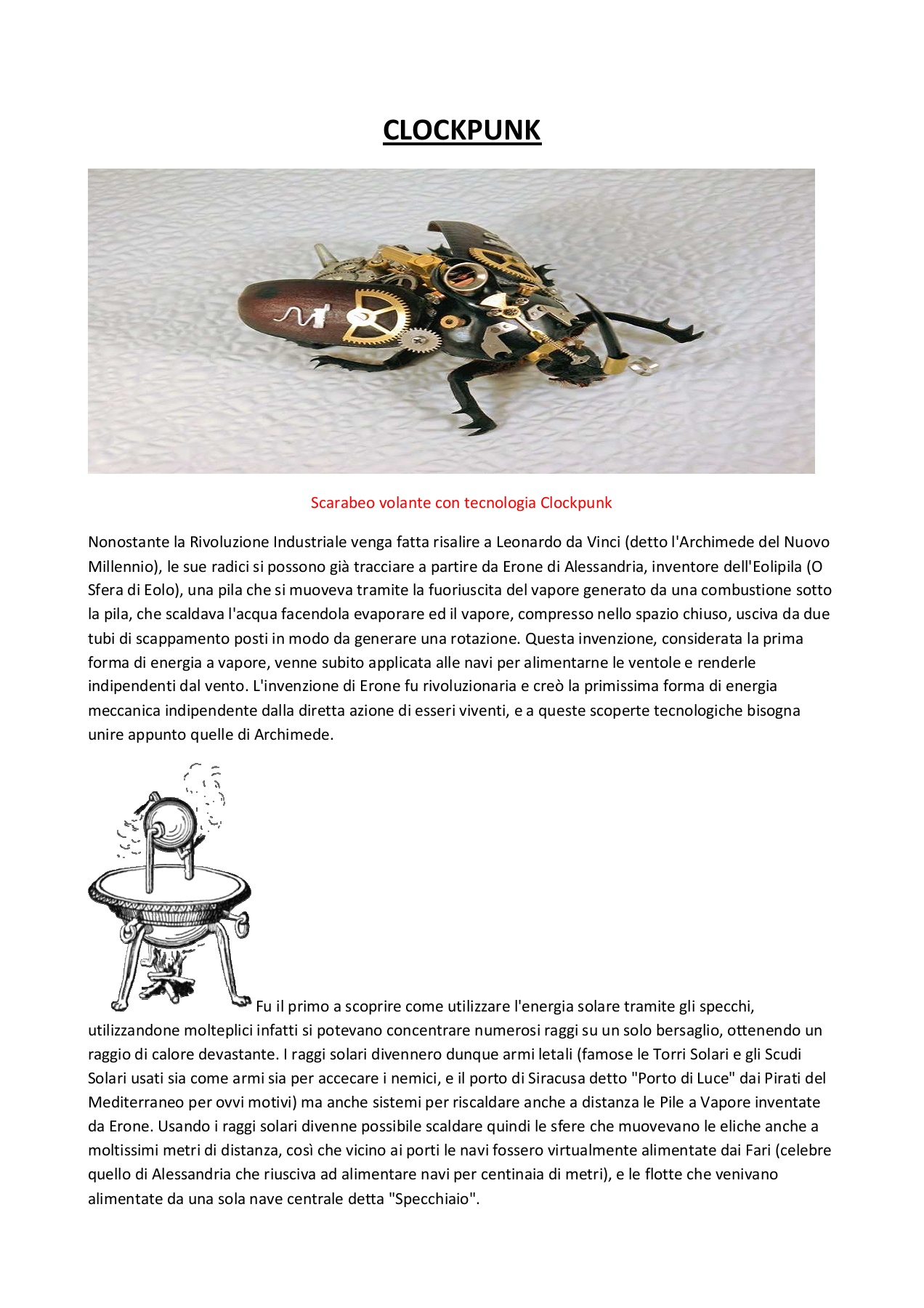 CLOCKPUNK

Scarabeo volante con tecnologia Clockpunk

Nonostante la Rivoluzione Industriale venga fatta risalire a Leonardo da Vinci (detto l'Archimede del Nuovo Millennio), le sue radici si possono già tracciare a partire da Erone di Alessandria, inventore dell'Eolipila (O Sfera di Eolo), una pila che si muoveva tramite la fuoriuscita del vapore generato da una combustione sotto la pila, che scaldava l'acqua facendola evaporare ed il vapore, compresso nello spazio chiuso, usciva da due tubi di scappamento posti in modo da generare una rotazione. Questa invenzione, considerata la prima forma di energia a vapore, venne subito applicata alle navi per alimentarne le ventole e renderle indipendenti dal vento. L'invenzione di Erone fu rivoluzionaria e creò la primissima forma di energia meccanica indipendente dalla diretta azione di esseri viventi, e a queste scoperte tecnologiche bisogna unire appunto quelle di Archimede.

Fu il primo a scoprire come utilizzare l'energia solare tramite gli specchi, utilizzandone molteplici infatti si potevano concentrare numerosi raggi su un solo bersaglio, ottenendo un raggio di calore devastante. I raggi solari divennero dunque armi letali (famose le Torri Solari e gli Scudi Solari usati sia come armi sia per accecare i nemici, e il porto di Siracusa detto "Porto di Luce" dai Pirati del Mediterraneo per ovvi motivi) ma anche sistemi per riscaldare anche a distanza le Pile a Vapore inventate da Erone. Usando i raggi solari divenne possibile scaldare quindi le sfere che muovevano le eliche anche a moltissimi metri di distanza, così che vicino ai porti le navi fossero virtualmente alimentate dai Fari (celebre quello di Alessandria che riusciva ad alimentare navi per centinaia di metri), e le flotte che venivano alimentate da una sola nave centrale detta "Specchiaio".